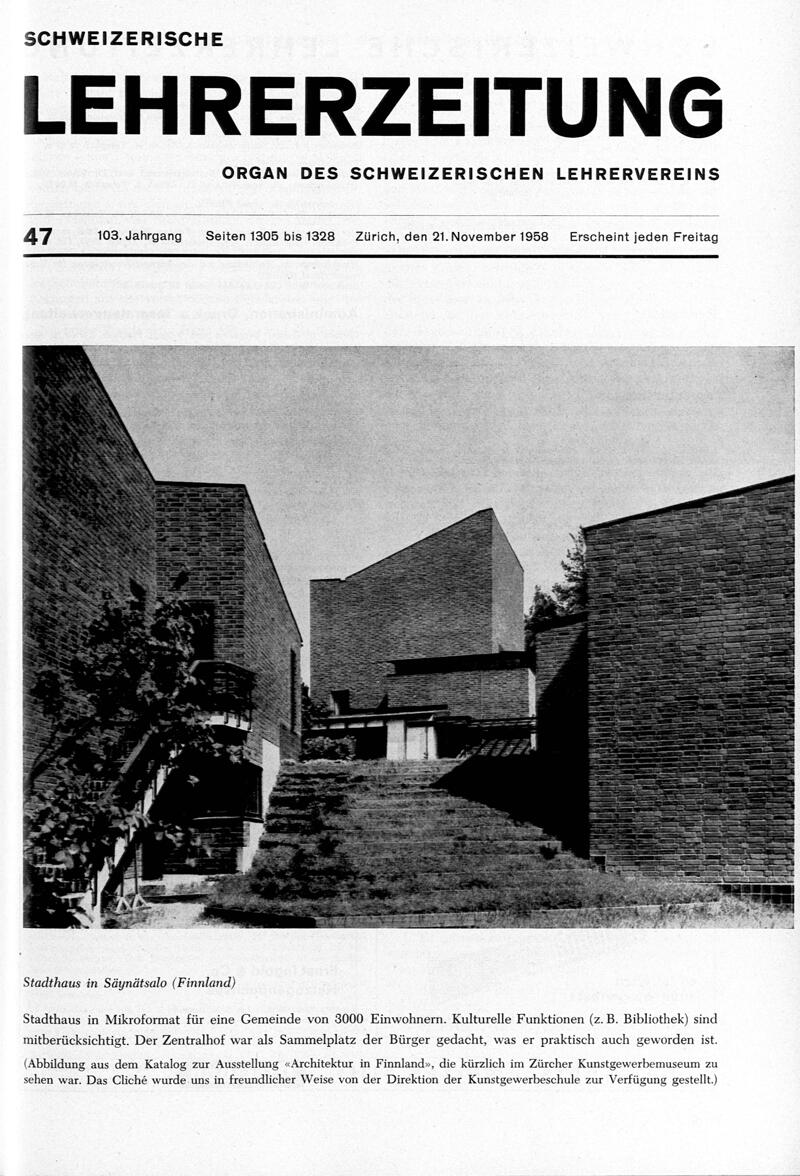 SCHWEIZERISCHE

LEHRERZEITUNG

ORGAN DES SCHWEIZERISCHEN LEHRERVEREINS

47 103. Jahrgang Seiten 1305 bis 1328 Zürich, den 21. November 1958 Erscheint jeden Freitag

Stadthaus in Säynätsalo (Finnland)

Stadthaus in Mikroformat für eine Gemeinde von 3000 Einwohnern. Kulturelle Funktionen (z. B. Bibliothek) sind mitberücksichtigt. Der Zentralhof war als Sammelplatz der Bürger gedacht, was er praktisch auch geworden ist.

(Abbildung aus dem Katalog zur Ausstellung «Architektur in Finnland», die kürzlich im Zürcher Kunstgewerbemuseum zu sehen war. Das Cliché wurde uns in freundlicher Weise von der Direktion der Kunstgewerbeschule zur Verfügung gestellt.)